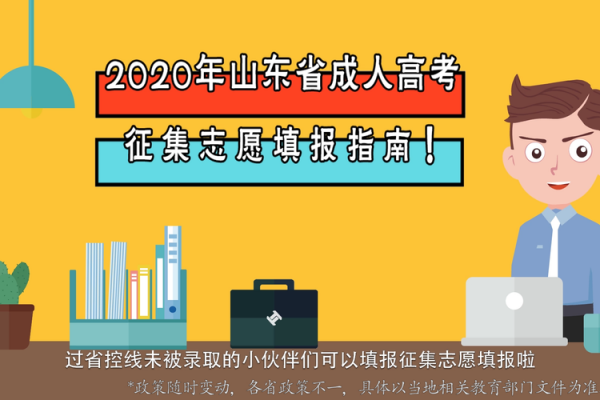 2020年山东省成人高考

征集志愿填报指南！

过省控线未被录取的小伙伴们可以填报征集志愿填报啦

*政策随时变动，各省政策不一，具体以当地相关教育部门文件为准